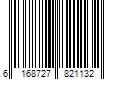 6 168727 821132